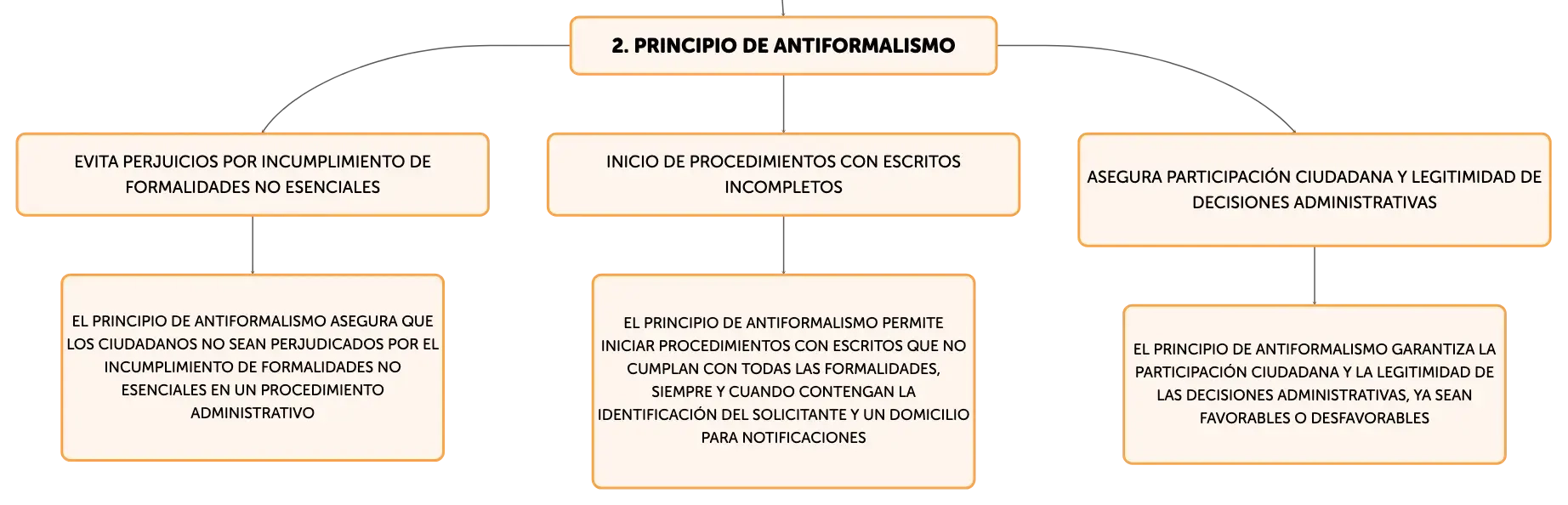 2. PRINCIPIO DE ANTIFORMALISMO

EVITA PERJUICIOS POR INCUMPLIMIENTO DE FORMALIDADES NO ESENCIALES

EL PRINCIPIO DE ANTIFORMALISMO ASEGURA QUE LOS CIUDADANOS NO SEAN PERJUDICADOS POR EL INCUMPLIMIENTO DE FORMALIDADES NO ESENCIALES EN UN PROCEDIMIENTO ADMINISTRATIVO

INICIO DE PROCEDIMIENTOS CON ESCRITOS INCOMPLETOS

EL PRINCIPIO DE ANTIFORMALISMO PERMITE INICIAR PROCEDIMIENTOS CON ESCRITOS QUE NO CUMPLAN CON TODAS LAS FORMALIDADES, SIEMPRE Y CUANDO CONTENGAN LA IDENTIFICACIÓN DEL SOLICITANTE Y UN DOMICILIO PARA NOTIFICACIONES

ASEGURA PARTICIPACIÓN CIUDADANA Y LEGITIMIDAD DE DECISIONES ADMINISTRATIVAS

EL PRINCIPIO DE ANTIFORMALISMO GARANTIZA LA PARTICIPACIÓN CIUDADANA Y LA LEGITIMIDAD DE LAS DECISIONES ADMINISTRATIVAS, YA SEAN FAVORABLES O DESFAVORABLES